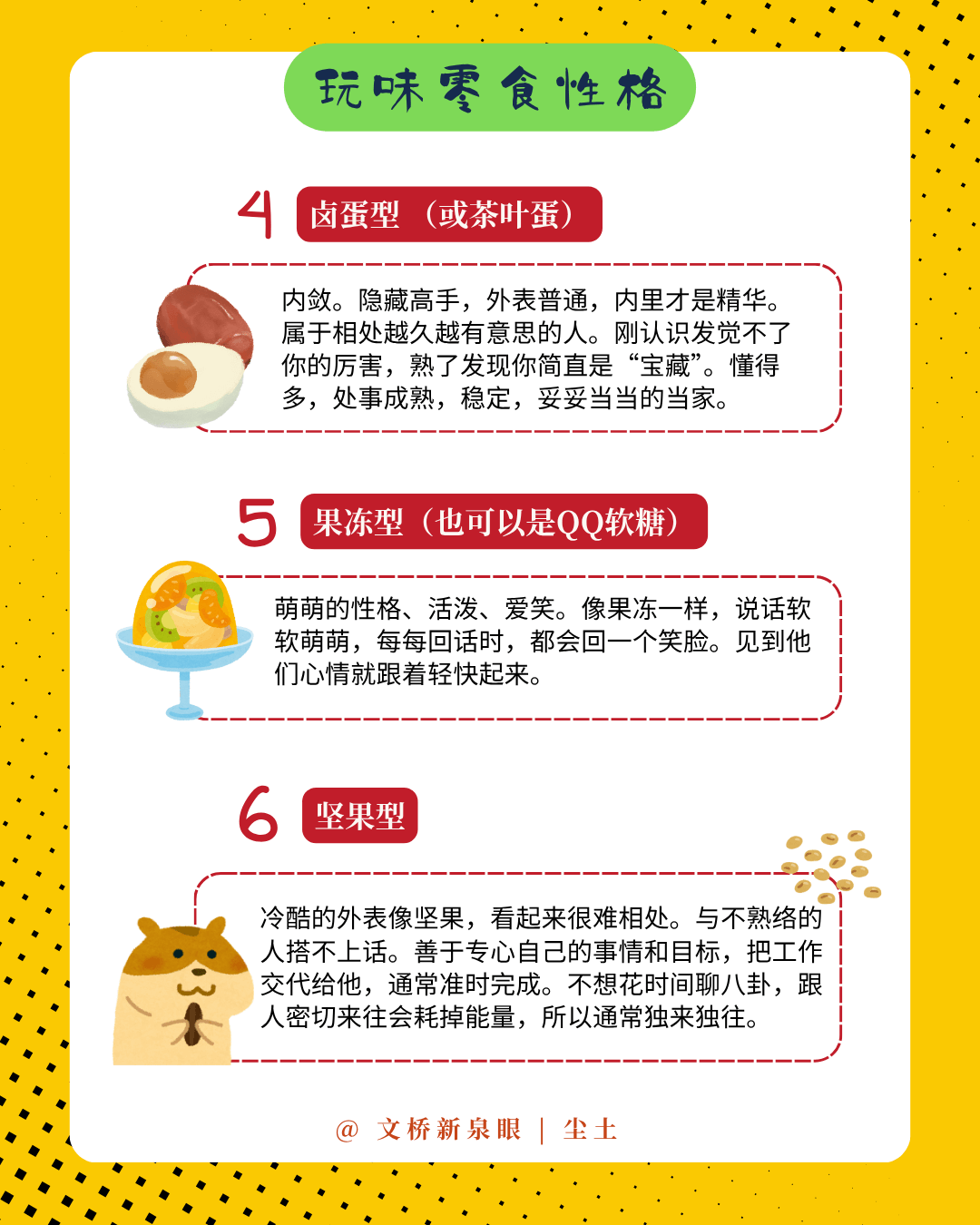 玩味零食性格

4 卤蛋型（或茶叶蛋）

内敛。隐藏高手，外表普通，内里才是精华。属于相处越久越有意思的人。刚认识发觉不了你的厉害，熟了发现你简直是“宝藏”。懂得多，处事成熟，稳定，妥妥当当的当家。

5 果冻型（也可以是QQ软糖）

萌萌的性格、活泼、爱笑。像果冻一样，说话软软萌萌，每每回话时，都会回一个笑脸。见到他们心情就跟着轻快起来。

6 坚果型

冷酷的外表像坚果，看起来很难相处。与不熟络的人搭不上话。善于专心自己的事情和目标，把工作交代给他，通常准时完成。不想花时间聊八卦，跟人密切来往会耗掉能量，所以通常独来独往。

@ 文桥新泉眼 | 尘土